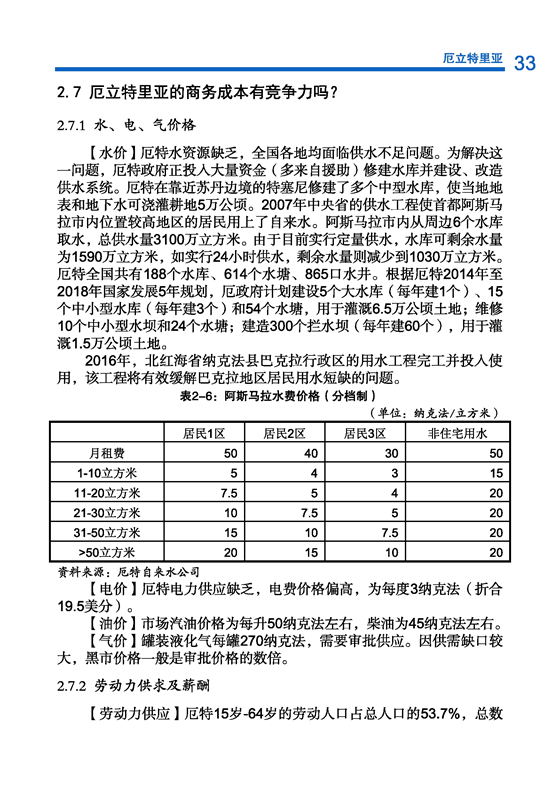 厄立特里亚 33

2.7 厄立特里亚的商务成本有竞争力吗？

2.7.1 水、电、气价格

【水价】厄特水资源缺乏，全国各地均面临供水不足问题。为解决这一问题，厄特政府正投入大量资金（多来自援助）修建水库并建设、改造供水系统。厄特在靠近苏丹边境的特塞尼修建了多个中型水库，使当地地表和地下水可浇灌耕地5万公顷。2007年中央省的供水工程使首都阿斯马拉市内位置较高地区的居民用上了自来水。阿斯马拉市内从周边6个水库取水，总供水量3100万立方米。由于目前实行定量供水，水库可剩余水量为1590万立方米，如实行24小时供水，剩余水量则减少到1030万立方米。厄特全国共有188个水库、614个水塘、865口水井。根据厄特2014年至2018年国家发展5年规划，厄政府计划建设5个大水库（每年建1个）、15个中小型水库（每年建3个）和54个水塘，用于灌溉6.5万公顷土地；维修10个中小型水坝和24个水塘；建造300个拦水坝（每年建60个），用于灌溉1.5万公顷土地。

2016年，北红海省纳克法县巴克拉行政区的用水工程完工并投入使用，该工程将有效缓解巴克拉地区居民用水短缺的问题。

表2-6：阿斯马拉水费价格（分档制）

（单位：纳克法/立方米）

|  | 居民1区 | 居民2区 | 居民3区 | 非住宅用水 |
|---|---|---|---|---|
| 月租费 | 50 | 40 | 30 | 50 |
| 1-10立方米 | 5 | 4 | 3 | 15 |
| 11-20立方米 | 7.5 | 5 | 4 | 20 |
| 21-30立方米 | 10 | 7.5 | 5 | 20 |
| 31-50立方米 | 15 | 10 | 7.5 | 20 |
| >50立方米 | 20 | 15 | 10 | 20 |

资料来源：厄特自来水公司

【电价】厄特电力供应缺乏，电费价格偏高，为每度3纳克法（折合19.5美分）。

【油价】市场汽油价格为每升50纳克法左右，柴油为45纳克法左右。

【气价】罐装液化气每罐270纳克法，需要审批供应。因供需缺口较大，黑市价格一般是审批价格的数倍。

2.7.2 劳动力供求及薪酬

【劳动力供应】厄特15岁-64岁的劳动人口占总人口的53.7%，总数